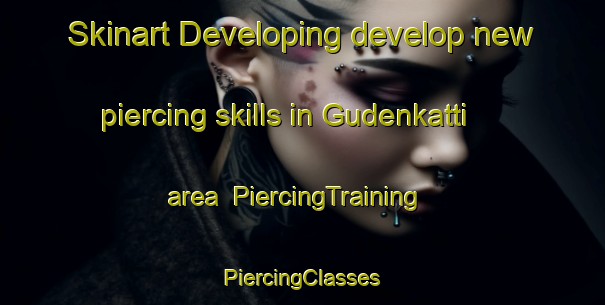 Skinart Developing develop new piercing skills in Gudenkatti area  PiercingTraining PiercingClasses